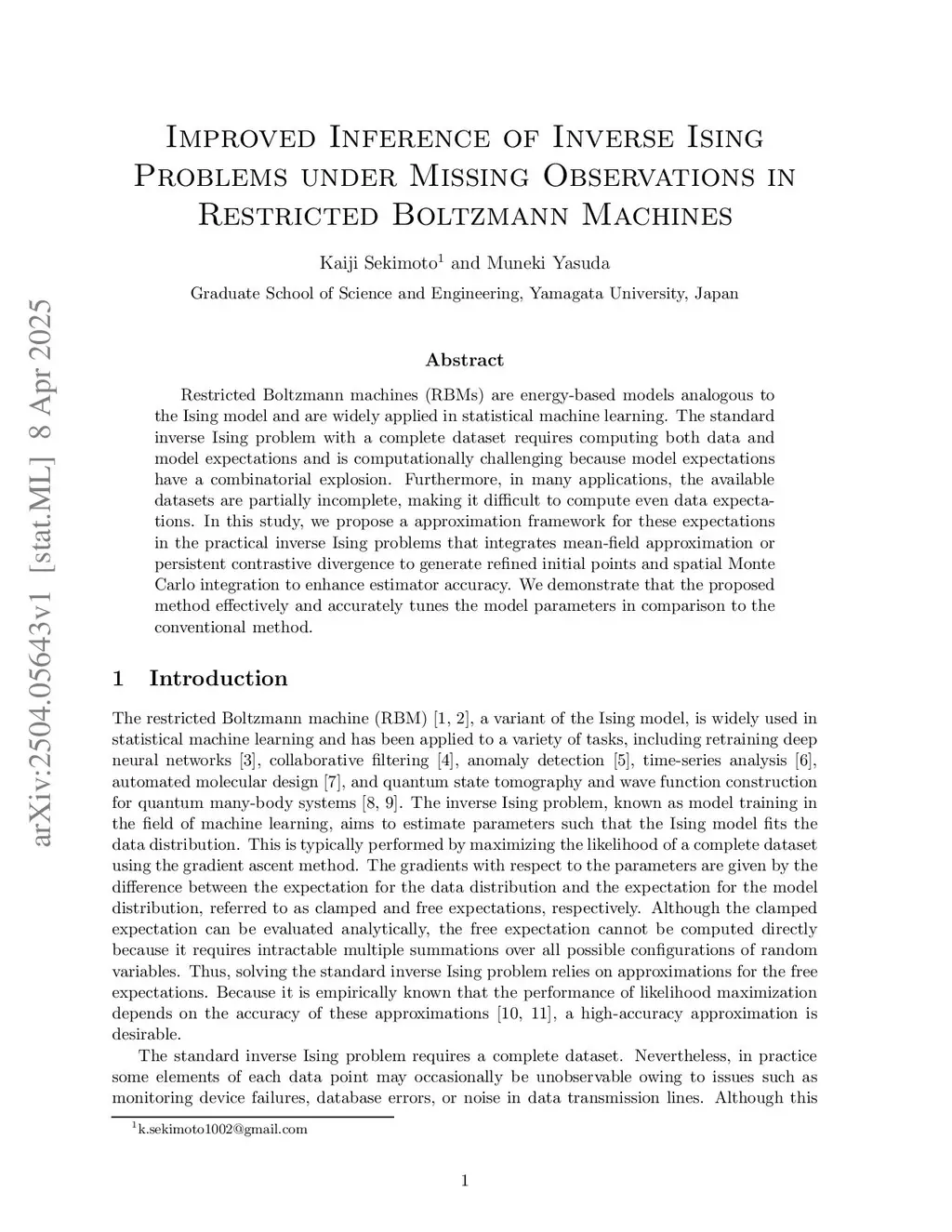 arXiv:2504.05643v1 [stat.ML] 8 Apr 2025

Improved Inference of Inverse Ising Problems under Missing Observations in Restricted Boltzmann Machines

Kaiji Sekimoto$^1$ and Muneki Yasuda

Graduate School of Science and Engineering, Yamagata University, Japan

Abstract

Restricted Boltzmann machines (RBMs) are energy-based models analogous to the Ising model and are widely applied in statistical machine learning. The standard inverse Ising problem with a complete dataset requires computing both data and model expectations and is computationally challenging because model expectations have a combinatorial explosion. Furthermore, in many applications, the available datasets are partially incomplete, making it difficult to compute even data expectations. In this study, we propose a approximation framework for these expectations in the practical inverse Ising problems that integrates mean-field approximation or persistent contrastive divergence to generate refined initial points and spatial Monte Carlo integration to enhance estimator accuracy. We demonstrate that the proposed method effectively and accurately tunes the model parameters in comparison to the conventional method.

1 Introduction

The restricted Boltzmann machine (RBM) [1, 2], a variant of the Ising model, is widely used in statistical machine learning and has been applied to a variety of tasks, including retraining deep neural networks [3], collaborative filtering [4], anomaly detection [5], time-series analysis [6], automated molecular design [7], and quantum state tomography and wave function construction for quantum many-body systems [8, 9]. The inverse Ising problem, known as model training in the field of machine learning, aims to estimate parameters such that the Ising model fits the data distribution. This is typically performed by maximizing the likelihood of a complete dataset using the gradient ascent method. The gradients with respect to the parameters are given by the difference between the expectation for the data distribution and the expectation for the model distribution, referred to as clamped and free expectations, respectively. Although the clamped expectation can be evaluated analytically, the free expectation cannot be computed directly because it requires intractable multiple summations over all possible configurations of random variables. Thus, solving the standard inverse Ising problem relies on approximations for the free expectations. Because it is empirically known that the performance of likelihood maximization depends on the accuracy of these approximations [10, 11], a high-accuracy approximation is desirable.

The standard inverse Ising problem requires a complete dataset. Nevertheless, in practice some elements of each data point may occasionally be unobservable owing to issues such as monitoring device failures, database errors, or noise in data transmission lines. Although this

$^1$k.sekimoto1002@gmail.com

1